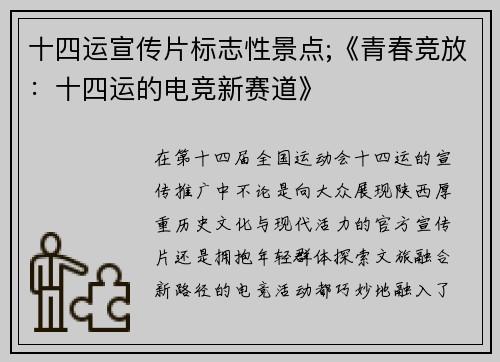 十四运宣传片标志性景点;《青春竞放：十四运的电竞新赛道》

在第十四届全国运动会十四运的宣传推广中不论是向大众展现陕西厚重历史文化与现代活力的官方宣传片还是拥抱年轻群体探索文旅融合新路径的电竞活动都巧妙地融入了